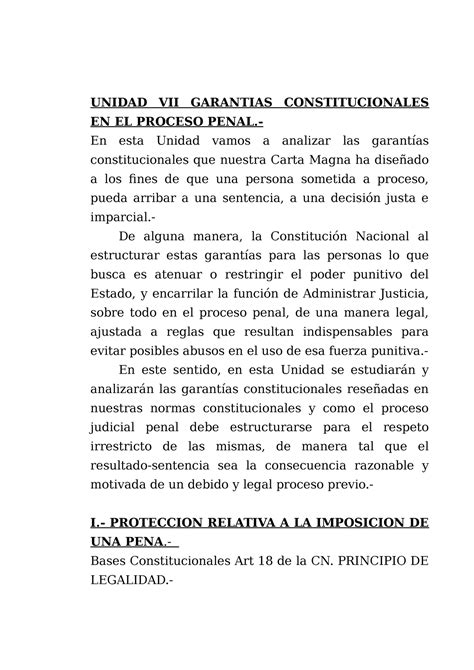 UNIDAD VII GARANTIAS CONSTITUCIONALES EN EL PROCESO PENAL.-

En esta Unidad vamos a analizar las garantías constitucionales que nuestra Carta Magna ha diseñado a los fines de que una persona sometida a proceso, pueda arribar a una sentencia, a una decisión justa e imparcial.-

De alguna manera, la Constitución Nacional al estructurar estas garantías para las personas lo que busca es atenuar o restringir el poder punitivo del Estado, y encarrilar la función de Administrar Justicia, sobre todo en el proceso penal, de una manera legal, ajustada a reglas que resultan indispensables para evitar posibles abusos en el uso de esa fuerza punitiva.-

En este sentido, en esta Unidad se estudiarán y analizarán las garantías constitucionales reseñadas en nuestras normas constitucionales y como el proceso judicial penal debe estructurarse para el respeto irrestricto de las mismas, de manera tal que el resultado-sentencia sea la consecuencia razonable y motivada de un debido y legal proceso previo.-

I.- PROTECCION RELATIVA A LA IMPOSICION DE UNA PENA.-

Bases Constitucionales Art 18 de la CN. PRINCIPIO DE LEGALIDAD.-